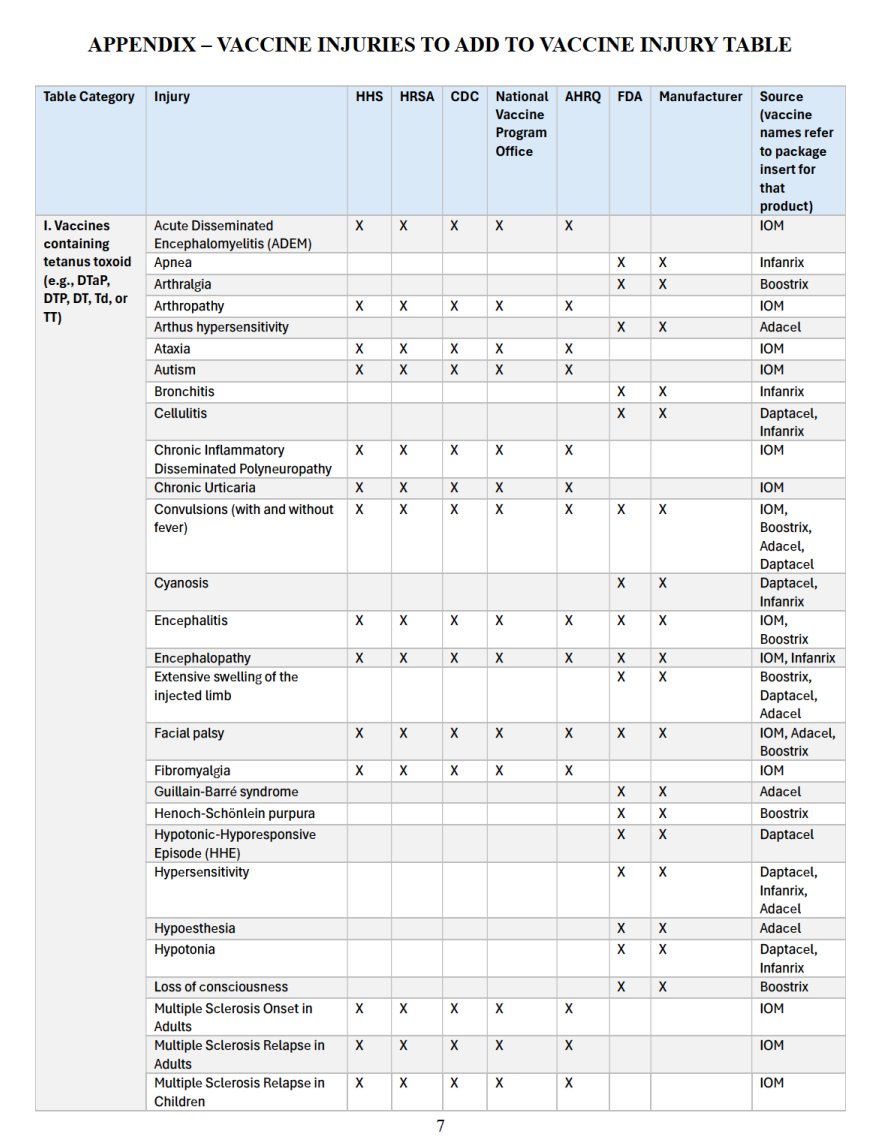 APPENDIX – VACCINE INJURIES TO ADD TO VACCINE INJURY TABLE

| Table Category | Injury | HHS | HRSA | CDC | National Vaccine Program Office | AHRQ | FDA | Manufacturer | Source (vaccine names refer to package insert for that product) |
|---|---|---|---|---|---|---|---|---|---|
| I. Vaccines containing tetanus toxoid (e.g., DTaP, DTP, DT, Td, or TT) | Acute Disseminated Encephalomyelitis (ADEM) | X | X | X | X | X | | | IOM |
| | Apnea | | | | | | X | X | Infanrix |
| | Arthralgia | | | | | | X | X | Boostrix |
| | Arthropathy | X | X | X | X | X | | | IOM |
| | Arthus hypersensitivity | | | | | | X | X | Adacel |
| | Ataxia | X | X | X | X | X | | | IOM |
| | Autism | X | X | X | X | X | | | IOM |
| | Bronchitis | | | | | | X | X | Infanrix |
| | Cellulitis | | | | | | X | X | Daptacel, Infanrix |
| | Chronic Inflammatory Disseminated Polyneuropathy | X | X | X | X | X | | | IOM |
| | Chronic Urticaria | X | X | X | X | X | | | IOM |
| | Convulsions (with and without fever) | X | X | X | X | X | X | X | IOM, Boostrix, Adacel, Daptacel |
| | Cyanosis | | | | | | X | X | Daptacel, Infanrix |
| | Encephalitis | X | X | X | X | X | X | X | IOM, Boostrix |
| | Encephalopathy | X | X | X | X | X | X | X | IOM, Infanrix |
| | Extensive swelling of the injected limb | | | | | | X | X | Boostrix, Daptacel, Adacel |
| | Facial palsy | X | X | X | X | X | X | X | IOM, Adacel, Boostrix |
| | Fibromyalgia | X | X | X | X | X | | | IOM |
| | Guillain-Barré syndrome | | | | | | X | X | Adacel |
| | Henoch-Schönlein purpura | | | | | | X | X | Boostrix |
| | Hypotonic-Hyporesponsive Episode (HHE) | | | | | | X | X | Daptacel |
| | Hypersensitivity | | | | | | X | X | Daptacel, Infanrix, Adacel |
| | Hypoesthesia | | | | | | X | X | Adacel |
| | Hypotonia | | | | | | X | X | Daptacel, Infanrix |
| | Loss of consciousness | | | | | | X | X | Boostrix |
| | Multiple Sclerosis Onset in Adults | X | X | X | X | X | | | IOM |
| | Multiple Sclerosis Relapse in Adults | X | X | X | X | X | | | IOM |
| | Multiple Sclerosis Relapse in Children | X | X | X | X | X | | | IOM |

7